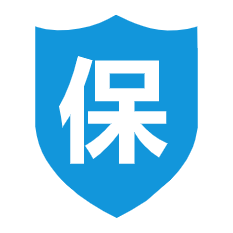 保